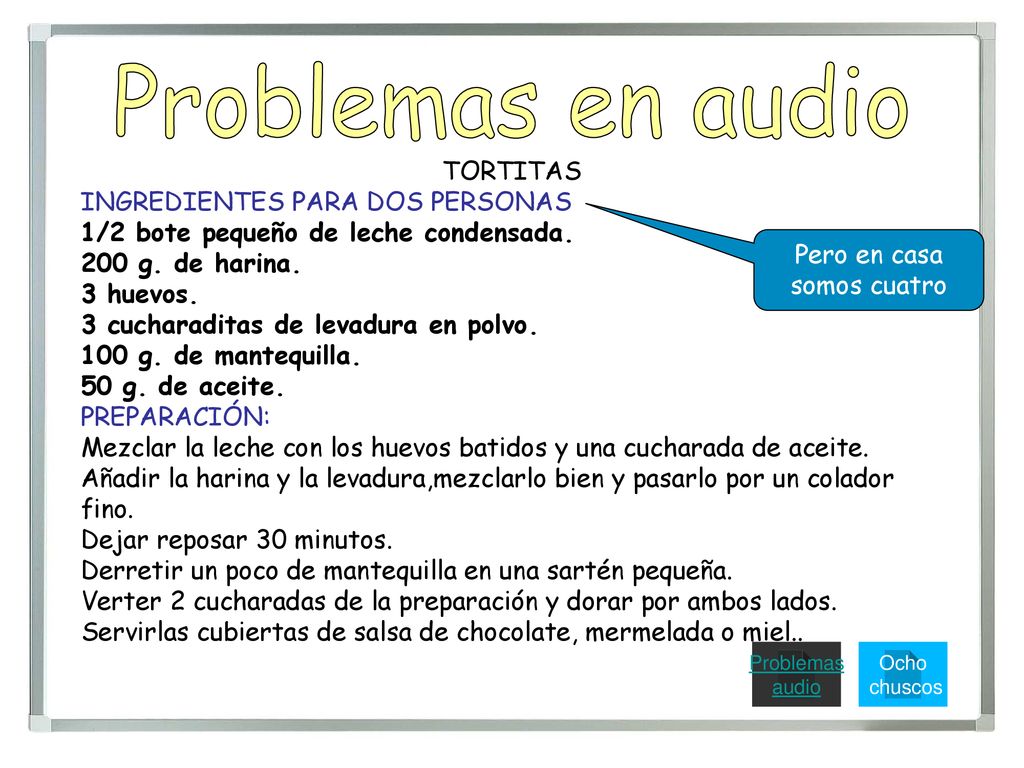 Problemas en audio

TORTITAS
INGREDIENTES PARA DOS PERSONAS
1/2 bote pequeño de leche condensada.
200 g. de harina.
3 huevos.
3 cucharaditas de levadura en polvo.
100 g. de mantequilla.
50 g. de aceite.
PREPARACIÓN:
Mezclar la leche con los huevos batidos y una cucharada de aceite.
Añadir la harina y la levadura,mezclarlo bien y pasarlo por un colador fino.
Dejar reposar 30 minutos.
Derretir un poco de mantequilla en una sartén pequeña.
Verter 2 cucharadas de la preparación y dorar por ambos lados.
Servirlas cubiertas de salsa de chocolate, mermelada o miel..

Pero en casa somos cuatro

Problemas audio

Ocho chuscos